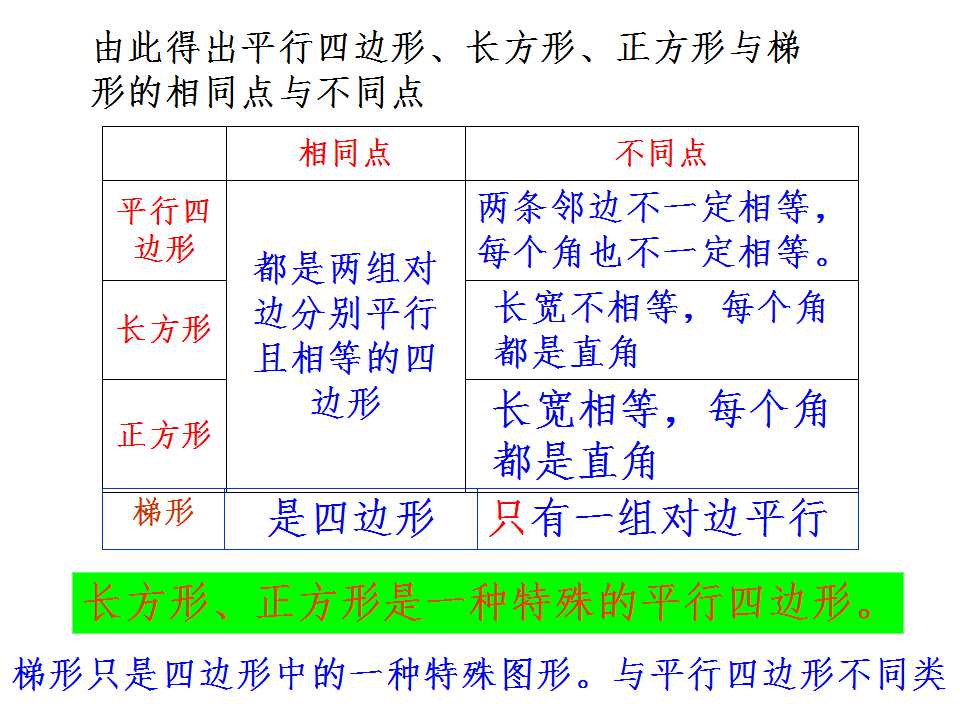 由此得出平行四边形、长方形、正方形与梯形的相同点与不同点

|  | 相同点 | 不同点 |
|---|---|---|
| 平行四边形 | 都是两组对边分别平行且相等的四边形 | 两条邻边不一定相等，每个角也不一定相等。 |
| 长方形 |  | 长宽不相等，每个角都是直角 |
| 正方形 |  | 长宽相等，每个角都是直角 |
| 梯形 | 是四边形 | 只有一组对边平行 |

长方形、正方形是一种特殊的平行四边形。

梯形只是四边形中的一种特殊图形。与平行四边形不同类